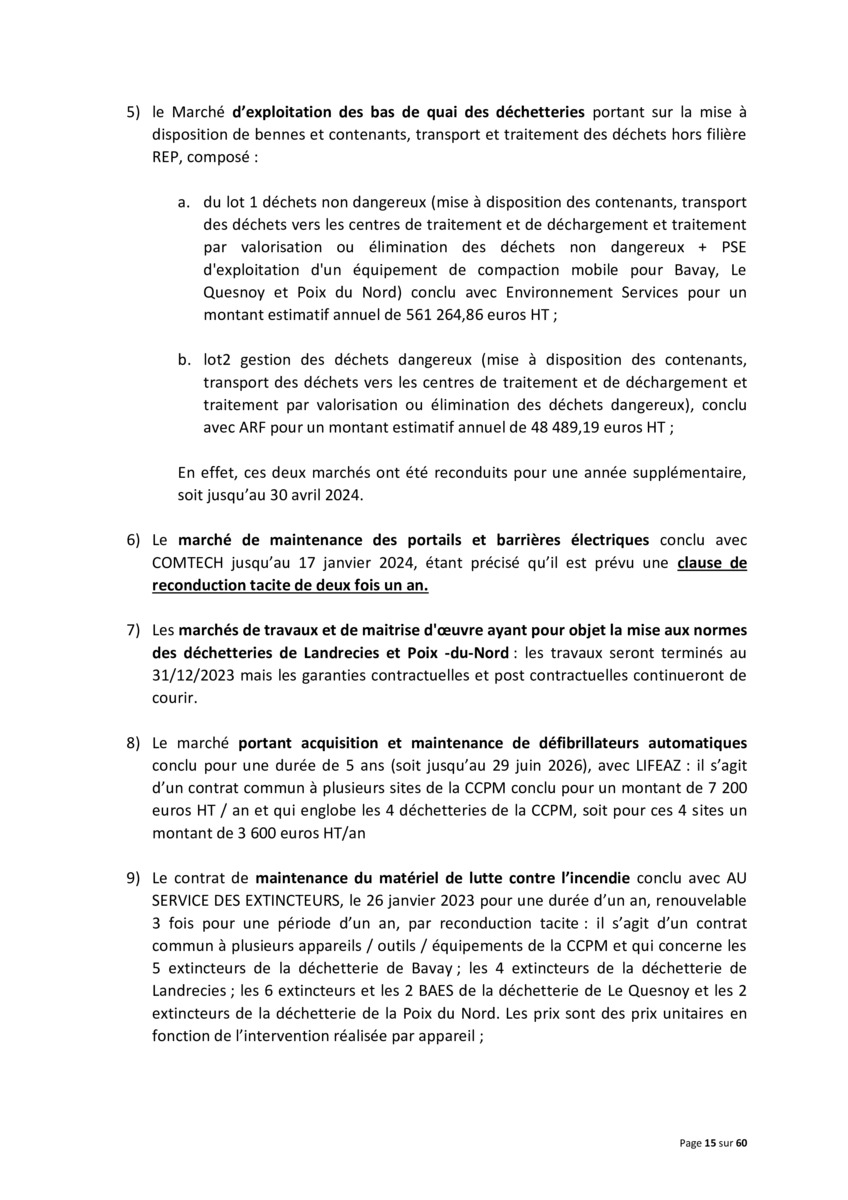 5) le Marché d'exploitation des bas de quai des déchetteries portant sur la mise à disposition de bennes et contenants, transport et traitement des déchets hors filière REP, composé :

a. du lot 1 déchets non dangereux (mise à disposition des contenants, transport des déchets vers les centres de traitement et de déchargement et traitement par valorisation ou élimination des déchets non dangereux + PSE d'exploitation d'un équipement de compaction mobile pour Bavay, Le Quesnoy et Poix du Nord) conclu avec Environnement Services pour un montant estimatif annuel de 561 264,86 euros HT ;

b. lot2 gestion des déchets dangereux (mise à disposition des contenants, transport des déchets vers les centres de traitement et de déchargement et traitement par valorisation ou élimination des déchets dangereux), conclu avec ARF pour un montant estimatif annuel de 48 489,19 euros HT ;

En effet, ces deux marchés ont été reconduits pour une année supplémentaire, soit jusqu'au 30 avril 2024.

6) Le marché de maintenance des portails et barrières électriques conclu avec COMTECH jusqu'au 17 janvier 2024, étant précisé qu'il est prévu une clause de reconduction tacite de deux fois un an.

7) Les marchés de travaux et de maitrise d'œuvre ayant pour objet la mise aux normes des déchetteries de Landrecies et Poix -du-Nord : les travaux seront terminés au 31/12/2023 mais les garanties contractuelles et post contractuelles continueront de courir.

8) Le marché portant acquisition et maintenance de défibrillateurs automatiques conclu pour une durée de 5 ans (soit jusqu'au 29 juin 2026), avec LIFEAZ : il s'agit d'un contrat commun à plusieurs sites de la CCPM conclu pour un montant de 7 200 euros HT / an et qui englobe les 4 déchetteries de la CCPM, soit pour ces 4 sites un montant de 3 600 euros HT/an

9) Le contrat de maintenance du matériel de lutte contre l'incendie conclu avec AU SERVICE DES EXTINCTEURS, le 26 janvier 2023 pour une durée d'un an, renouvelable 3 fois pour une période d'un an, par reconduction tacite : il s'agit d'un contrat commun à plusieurs appareils / outils / équipements de la CCPM et qui concerne les 5 extincteurs de la déchetterie de Bavay ; les 4 extincteurs de la déchetterie de Landrecies ; les 6 extincteurs et les 2 BAES de la déchetterie de Le Quesnoy et les 2 extincteurs de la déchetterie de la Poix du Nord. Les prix sont des prix unitaires en fonction de l'intervention réalisée par appareil ;

Page 15 sur 60